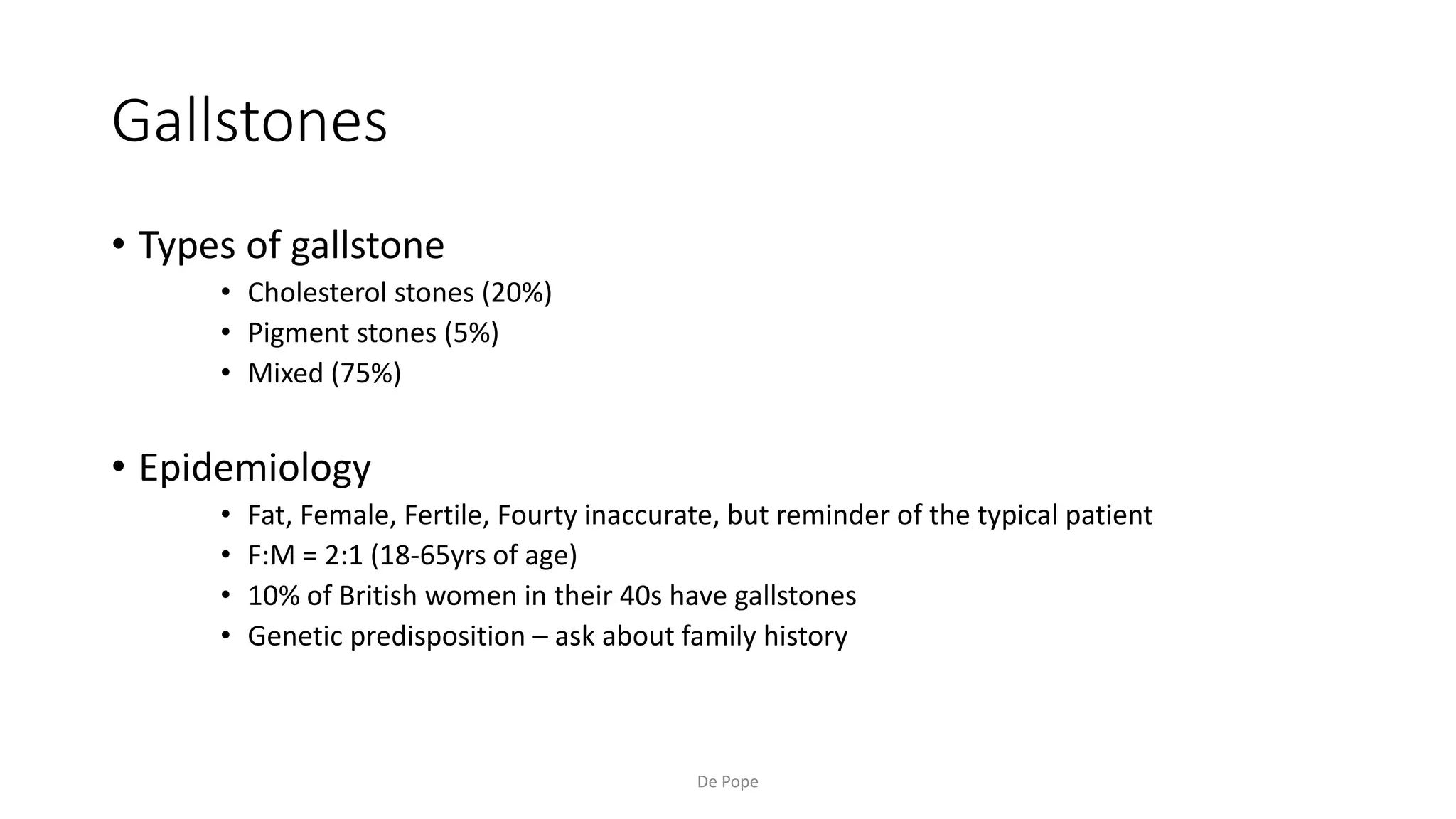 Gallstones

• Types of gallstone
  • Cholesterol stones (20%)
  • Pigment stones (5%)
  • Mixed (75%)

• Epidemiology
  • Fat, Female, Fertile, Fourty inaccurate, but reminder of the typical patient
  • F:M = 2:1 (18-65yrs of age)
  • 10% of British women in their 40s have gallstones
  • Genetic predisposition – ask about family history

De Pope